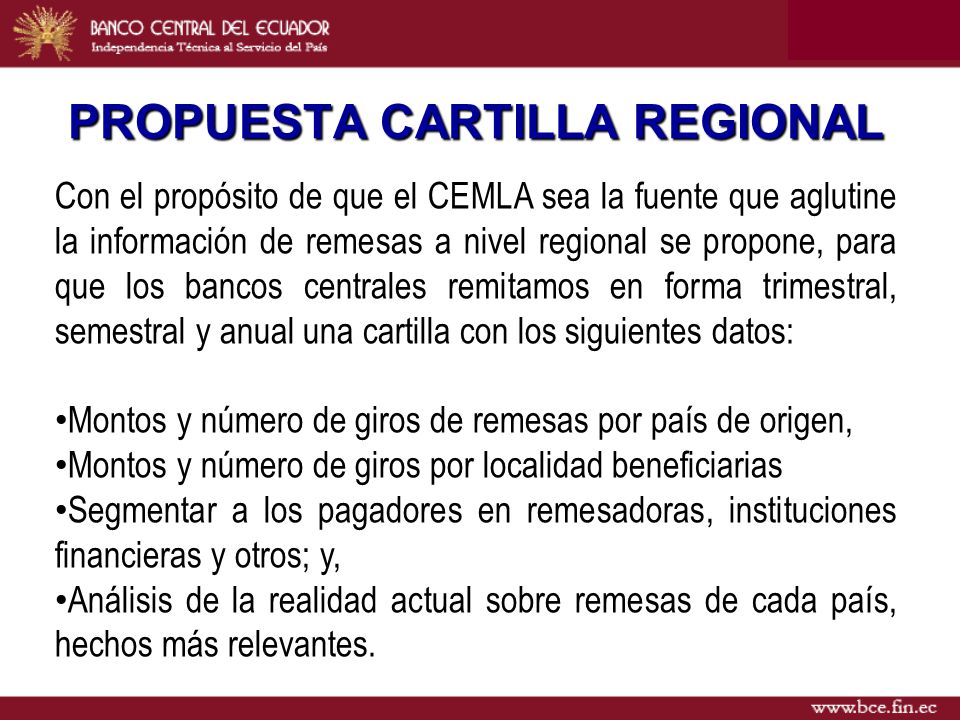 BANCO CENTRAL DEL ECUADOR
Independencia Técnica al Servicio del País

PROPUESTA CARTILLA REGIONAL

Con el propósito de que el CEMLA sea la fuente que aglutine la información de remesas a nivel regional se propone, para que los bancos centrales remitamos en forma trimestral, semestral y anual una cartilla con los siguientes datos:

•Montos y número de giros de remesas por país de origen,
•Montos y número de giros por localidad beneficiarias
•Segmentar a los pagadores en remesadoras, instituciones financieras y otros; y,
•Análisis de la realidad actual sobre remesas de cada país, hechos más relevantes.

www.bce.fin.ec